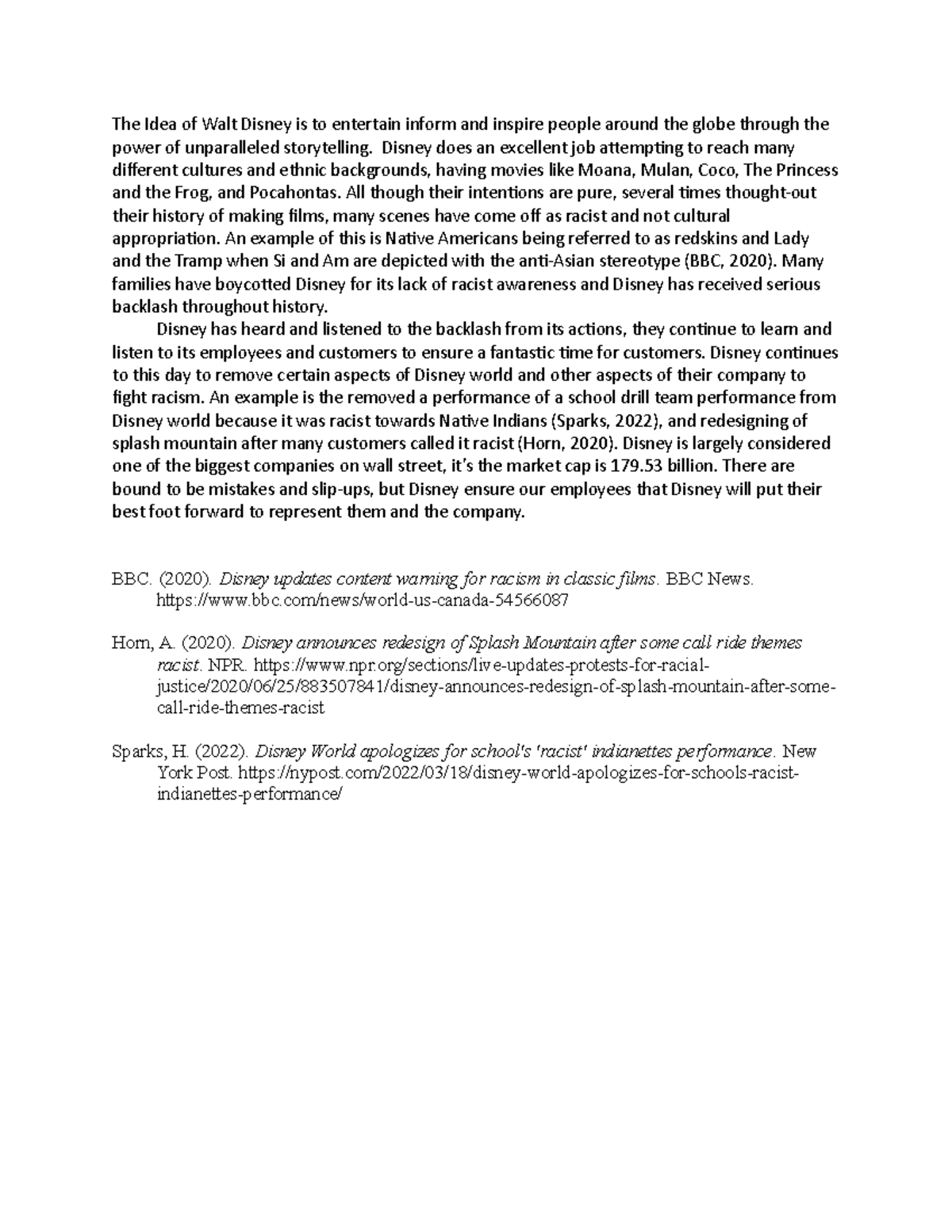 The Idea of Walt Disney is to entertain inform and inspire people around the globe through the power of unparalleled storytelling. Disney does an excellent job attempting to reach many different cultures and ethnic backgrounds, having movies like Moana, Mulan, Coco, The Princess and the Frog, and Pocahontas. All though their intentions are pure, several times thought-out their history of making films, many scenes have come off as racist and not cultural appropriation. An example of this is Native Americans being referred to as redskins and Lady and the Tramp when Si and Am are depicted with the anti-Asian stereotype (BBC, 2020). Many families have boycotted Disney for its lack of racist awareness and Disney has received serious backlash throughout history.

Disney has heard and listened to the backlash from its actions, they continue to learn and listen to its employees and customers to ensure a fantastic time for customers. Disney continues to this day to remove certain aspects of Disney world and other aspects of their company to fight racism. An example is the removed a performance of a school drill team performance from Disney world because it was racist towards Native Indians (Sparks, 2022), and redesigning of splash mountain after many customers called it racist (Horn, 2020). Disney is largely considered one of the biggest companies on wall street, it's the market cap is 179.53 billion. There are bound to be mistakes and slip-ups, but Disney ensure our employees that Disney will put their best foot forward to represent them and the company.

BBC. (2020). Disney updates content warning for racism in classic films. BBC News. https://www.bbc.com/news/world-us-canada-54566087

Horn, A. (2020). Disney announces redesign of Splash Mountain after some call ride themes racist. NPR. https://www.npr.org/sections/live-updates-protests-for-racial-justice/2020/06/25/883507841/disney-announces-redesign-of-splash-mountain-after-some-call-ride-themes-racist

Sparks, H. (2022). Disney World apologizes for school's 'racist' indianettes performance. New York Post. https://nypost.com/2022/03/18/disney-world-apologizes-for-schools-racist-indianettes-performance/